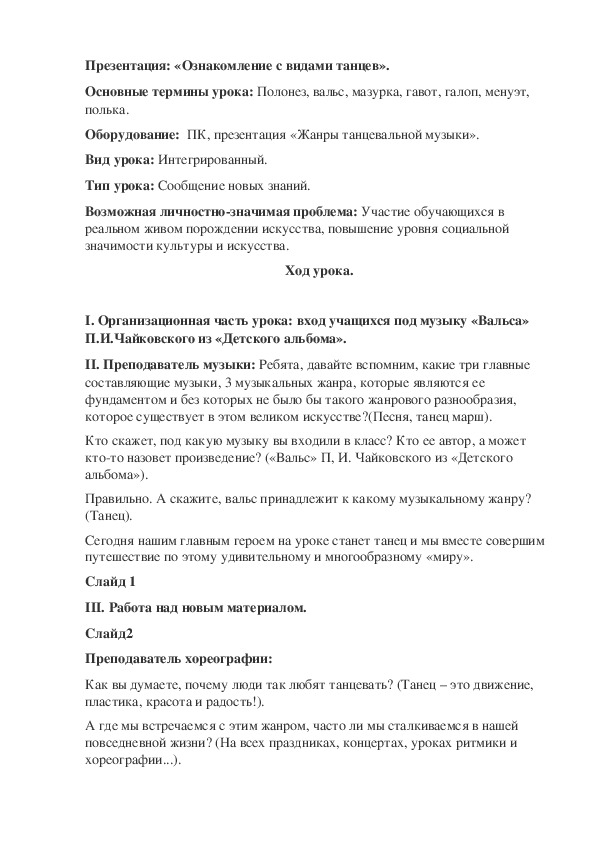 Презентация: «Ознакомление с видами танцев».

Основные термины урока: Полонез, вальс, мазурка, гавот, галоп, менуэт, полька.

Оборудование: ПК, презентация «Жанры танцевальной музыки».

Вид урока: Интегрированный.

Тип урока: Сообщение новых знаний.

Возможная личностно-значимая проблема: Участие обучающихся в реальном живом порождении искусства, повышение уровня социальной значимости культуры и искусства.

Ход урока.

I. Организационная часть урока: вход учащихся под музыку «Вальса» П.И.Чайковского из «Детского альбома».

II. Преподаватель музыки: Ребята, давайте вспомним, какие три главные составляющие музыки, 3 музыкальных жанра, которые являются ее фундаментом и без которых не было бы такого жанрового разнообразия, которое существует в этом великом искусстве?(Песня, танец марш).

Кто скажет, под какую музыку вы входили в класс? Кто ее автор, а может кто-то назовет произведение? («Вальс» П, И. Чайковского из «Детского альбома»).

Правильно. А скажите, вальс принадлежит к какому музыкальному жанру? (Танец).

Сегодня нашим главным героем на уроке станет танец и мы вместе совершим путешествие по этому удивительному и многообразному «миру».

Слайд 1

III. Работа над новым материалом.

Слайд2

Преподаватель хореографии:

Как вы думаете, почему люди так любят танцевать? (Танец – это движение, пластика, красота и радость!).

А где мы встречаемся с этим жанром, часто ли мы сталкиваемся в нашей повседневной жизни? (На всех праздниках, концертах, уроках ритмики и хореографии...).